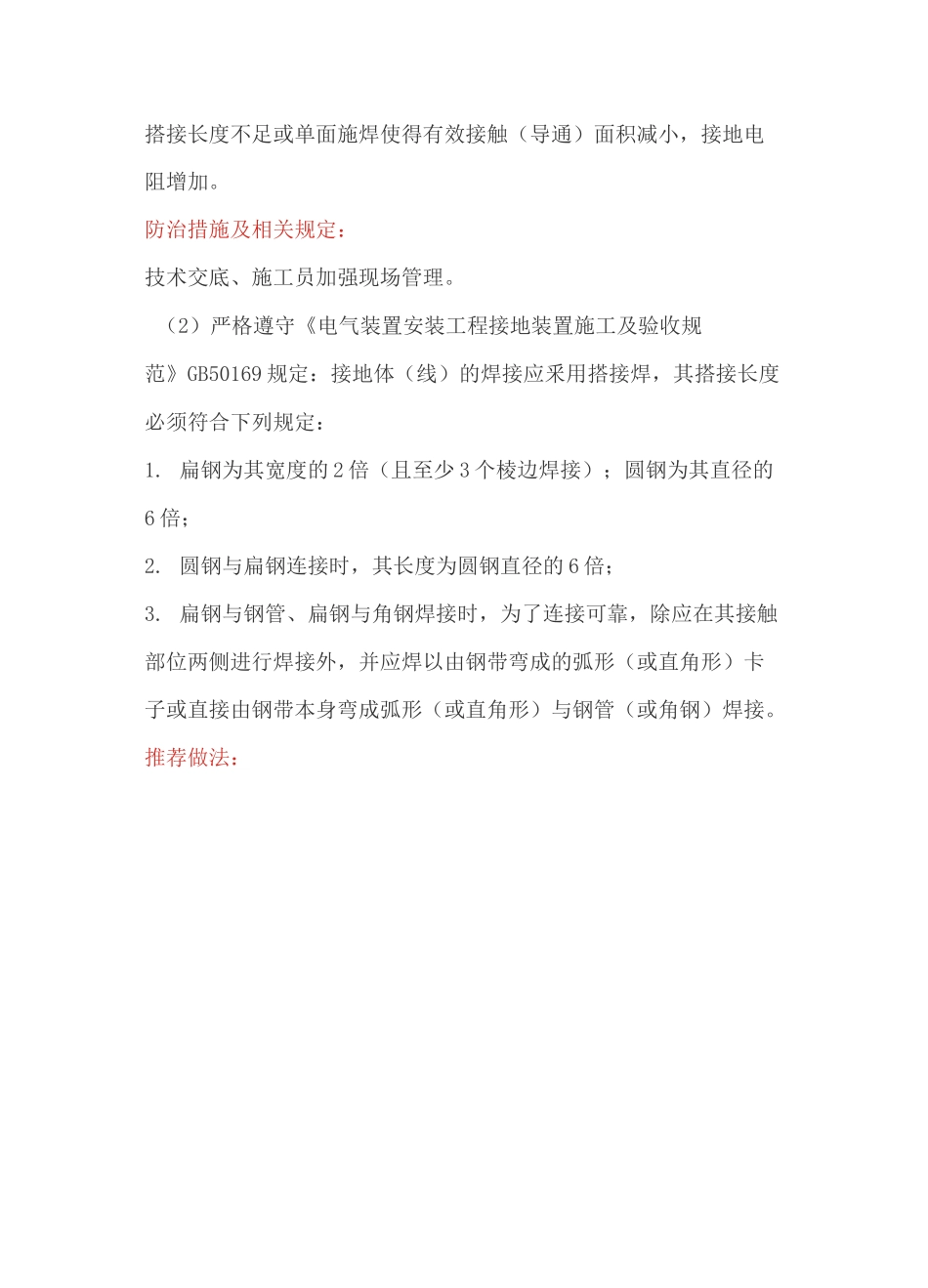 搭接长度不足或单面施焊使得有效接触（导通）面积减小，接地电阻增加。

防治措施及相关规定：

技术交底、施工员加强现场管理。

（2）严格遵守《电气装置安装工程接地装置施工及验收规范》GB50169 规定：接地体（线）的焊接应采用搭接焊，其搭接长度必须符合下列规定：

1. 扁钢为其宽度的 2 倍（且至少 3 个棱边焊接）；圆钢为其直径的 6 倍；

2. 圆钢与扁钢连接时，其长度为圆钢直径的 6 倍；

3. 扁钢与钢管、扁钢与角钢焊接时，为了连接可靠，除应在其接触部位两侧进行焊接外，并应焊以由钢带弯成的弧形（或直角形）卡子或直接由钢带本身弯成弧形（或直角形）与钢管（或角钢）焊接。

推荐做法：